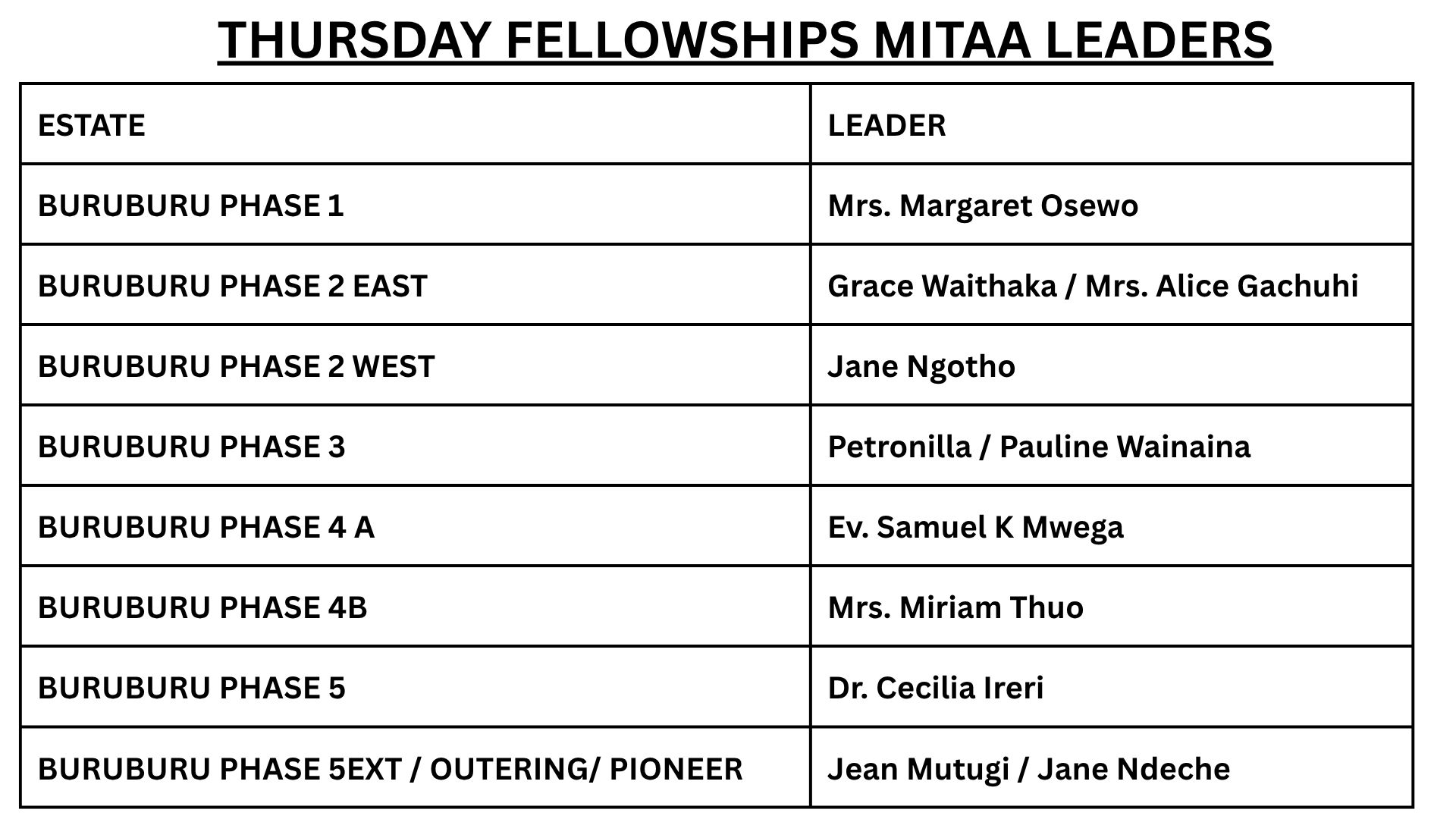 THURSDAY FELLOWSHIPS MITAA LEADERS

| ESTATE | LEADER |
|---|---|
| BURUBURU PHASE 1 | Mrs. Margaret Osewo |
| BURUBURU PHASE 2 EAST | Grace Waithaka / Mrs. Alice Gachuhi |
| BURUBURU PHASE 2 WEST | Jane Ngotho |
| BURUBURU PHASE 3 | Petronilla / Pauline Wainaina |
| BURUBURU PHASE 4 A | Ev. Samuel K Mwega |
| BURUBURU PHASE 4B | Mrs. Miriam Thuo |
| BURUBURU PHASE 5 | Dr. Cecilia Ireri |
| BURUBURU PHASE 5EXT / OUTERING/ PIONEER | Jean Mutugi / Jane Ndeche |